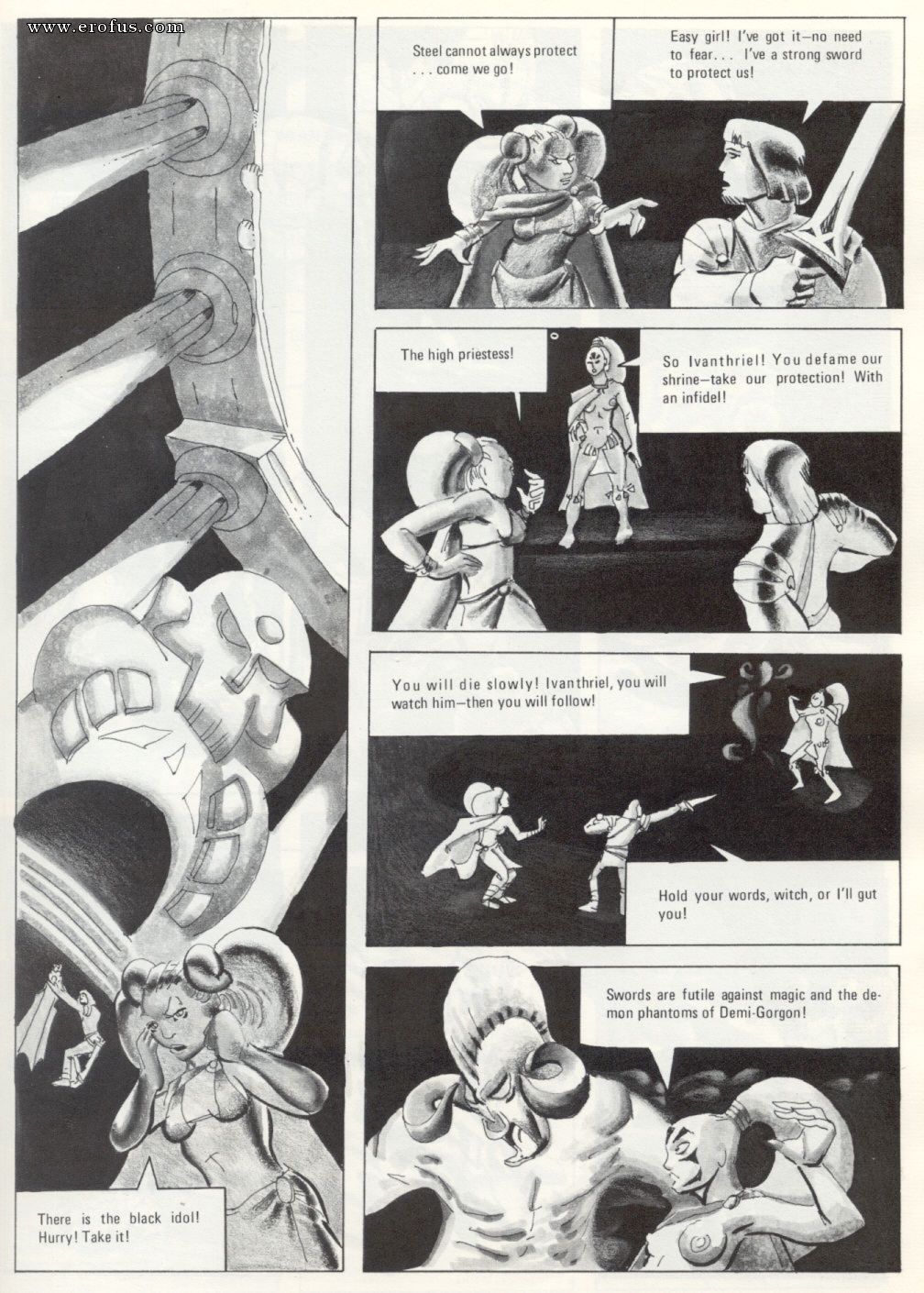 www.erofus.com

There is the black idol! Hurry! Take it!

Steel cannot always protect . . . come we go!

Easy girl! I've got it—no need to fear. . . I've a strong sword to protect us!

The high priestess!

So Ivanthriel! You defame our shrine—take our protection! With an infidel!

You will die slowly! Ivanthriel, you will watch him—then you will follow!

Hold your words, witch, or I'll gut you!

Swords are futile against magic and the demon phantoms of Demi-Gorgon!